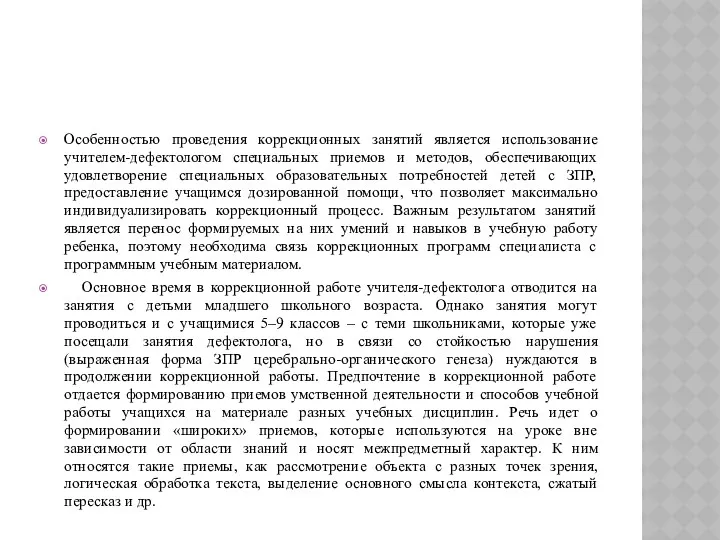 Особенностью проведения коррекционных занятий является использование учителем-дефектологом специальных приемов и методов, обеспечивающих удовлетворение специальных образовательных потребностей детей с ЗПР, предоставление учащимся дозированной помощи, что позволяет максимально индивидуализировать коррекционный процесс. Важным результатом занятий является перенос формируемых на них умений и навыков в учебную работу ребенка, поэтому необходима связь коррекционных программ специалиста с программным учебным материалом.

Основное время в коррекционной работе учителя-дефектолога отводится на занятия с детьми младшего школьного возраста. Однако занятия могут проводиться и с учащимися 5–9 классов – с теми школьниками, которые уже посещали занятия дефектолога, но в связи со стойкостью нарушения (выраженная форма ЗПР церебрально-органического генеза) нуждаются в продолжении коррекционной работы. Предпочтение в коррекционной работе отдается формированию приемов умственной деятельности и способов учебной работы учащихся на материале разных учебных дисциплин. Речь идет о формировании «широких» приемов, которые используются на уроке вне зависимости от области знаний и носят межпредметный характер. К ним относятся такие приемы, как рассмотрение объекта с разных точек зрения, логическая обработка текста, выделение основного смысла контекста, сжатый пересказ и др.